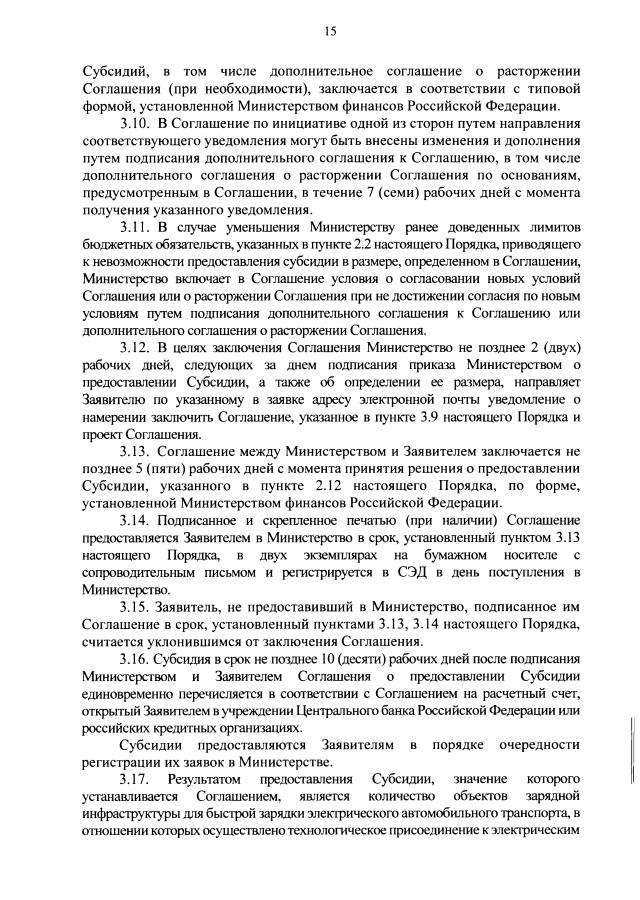 15

Субсидий, в том числе дополнительное соглашение о расторжении Соглашения (при необходимости), заключается в соответствии с типовой формой, установленной Министерством финансов Российской Федерации.

3.10. В Соглашение по инициативе одной из сторон путем направления соответствующего уведомления могут быть внесены изменения и дополнения путем подписания дополнительного соглашения к Соглашению, в том числе дополнительного соглашения о расторжении Соглашения по основаниям, предусмотренным в Соглашении, в течение 7 (семи) рабочих дней с момента получения указанного уведомления.

3.11. В случае уменьшения Министерству ранее доведенных лимитов бюджетных обязательств, указанных в пункте 2.2 настоящего Порядка, приводящего к невозможности предоставления субсидии в размере, определенном в Соглашении, Министерство включает в Соглашение условия о согласовании новых условий Соглашения или о расторжении Соглашения при не достижении согласия по новым условиям путем подписания дополнительного соглашения к Соглашению или дополнительного соглашения о расторжении Соглашения.

3.12. В целях заключения Соглашения Министерство не позднее 2 (двух) рабочих дней, следующих за днем подписания приказа Министерством о предоставлении Субсидии, а также об определении ее размера, направляет Заявителю по указанному в заявке адресу электронной почты уведомление о намерении заключить Соглашение, указанное в пункте 3.9 настоящего Порядка и проект Соглашения.

3.13. Соглашение между Министерством и Заявителем заключается не позднее 5 (пяти) рабочих дней с момента принятия решения о предоставлении Субсидии, указанного в пункте 2.12 настоящего Порядка, по форме, установленной Министерством финансов Российской Федерации.

3.14. Подписанное и скрепленное печатью (при наличии) Соглашение предоставляется Заявителем в Министерство в срок, установленный пунктом 3.13 настоящего Порядка, в двух экземплярах на бумажном носителе с сопроводительным письмом и регистрируется в СЭД в день поступления в Министерство.

3.15. Заявитель, не предоставивший в Министерство, подписанное им Соглашение в срок, установленный пунктами 3.13, 3.14 настоящего Порядка, считается уклонившимся от заключения Соглашения.

3.16. Субсидия в срок не позднее 10 (десяти) рабочих дней после подписания Министерством и Заявителем Соглашения о предоставлении Субсидии единовременно перечисляется в соответствии с Соглашением на расчетный счет, открытый Заявителем в учреждении Центрального банка Российской Федерации или российских кредитных организациях.

Субсидии предоставляются Заявителям в порядке очередности регистрации их заявок в Министерстве.

3.17. Результатом предоставления Субсидии, значение которого устанавливается Соглашением, является количество объектов зарядной инфраструктуры для быстрой зарядки электрического автомобильного транспорта, в отношении которых осуществлено технологическое присоединение к электрическим